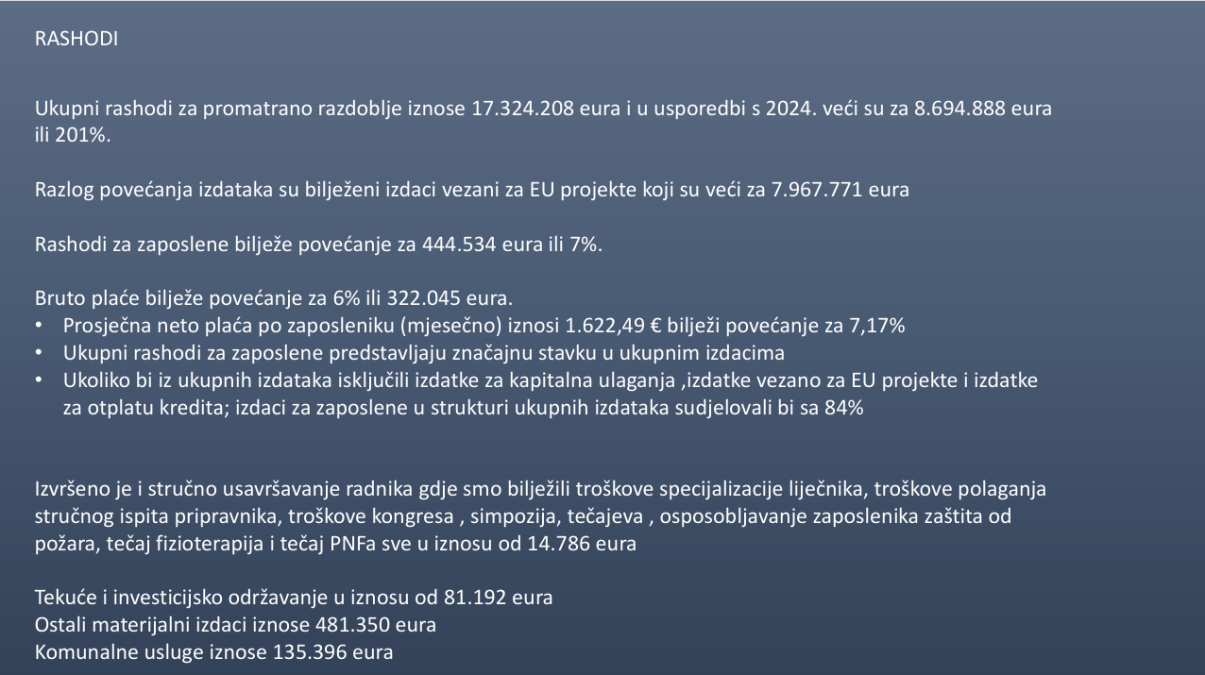 RASHODI

Ukupni rashodi za promatrano razdoblje iznose 17.324.208 eura i u usporedbi s 2024. veći su za 8.694.888 eura ili 201%.

Razlog povećanja izdataka su bilježeni izdaci vezani za EU projekte koji su veći za 7.967.771 eura

Rashodi za zaposlene bilježe povećanje za 444.534 eura ili 7%.

Bruto plaće bilježe povećanje za 6% ili 322.045 eura.
• Prosječna neto plaća po zaposleniku (mjesečno) iznosi 1.622,49 € bilježi povećanje za 7,17%
• Ukupni rashodi za zaposlene predstavljaju značajnu stavku u ukupnim izdacima
• Ukoliko bi iz ukupnih izdataka isključili izdatke za kapitalna ulaganja ,izdatke vezano za EU projekte i izdatke za otplatu kredita; izdaci za zaposlene u strukturi ukupnih izdataka sudjelovali bi sa 84%

Izvršeno je i stručno usavršavanje radnika gdje smo bilježili troškove specijalizacije liječnika, troškove polaganja stručnog ispita pripravnika, troškove kongresa , simpozija, tečajeva , osposobljavanje zaposlenika zaštita od požara, tečaj fizioterapija i tečaj PNFa sve u iznosu od 14.786 eura

Tekuće i investicijsko održavanje u iznosu od 81.192 eura
Ostali materijalni izdaci iznose 481.350 eura
Komunalne usluge iznose 135.396 eura